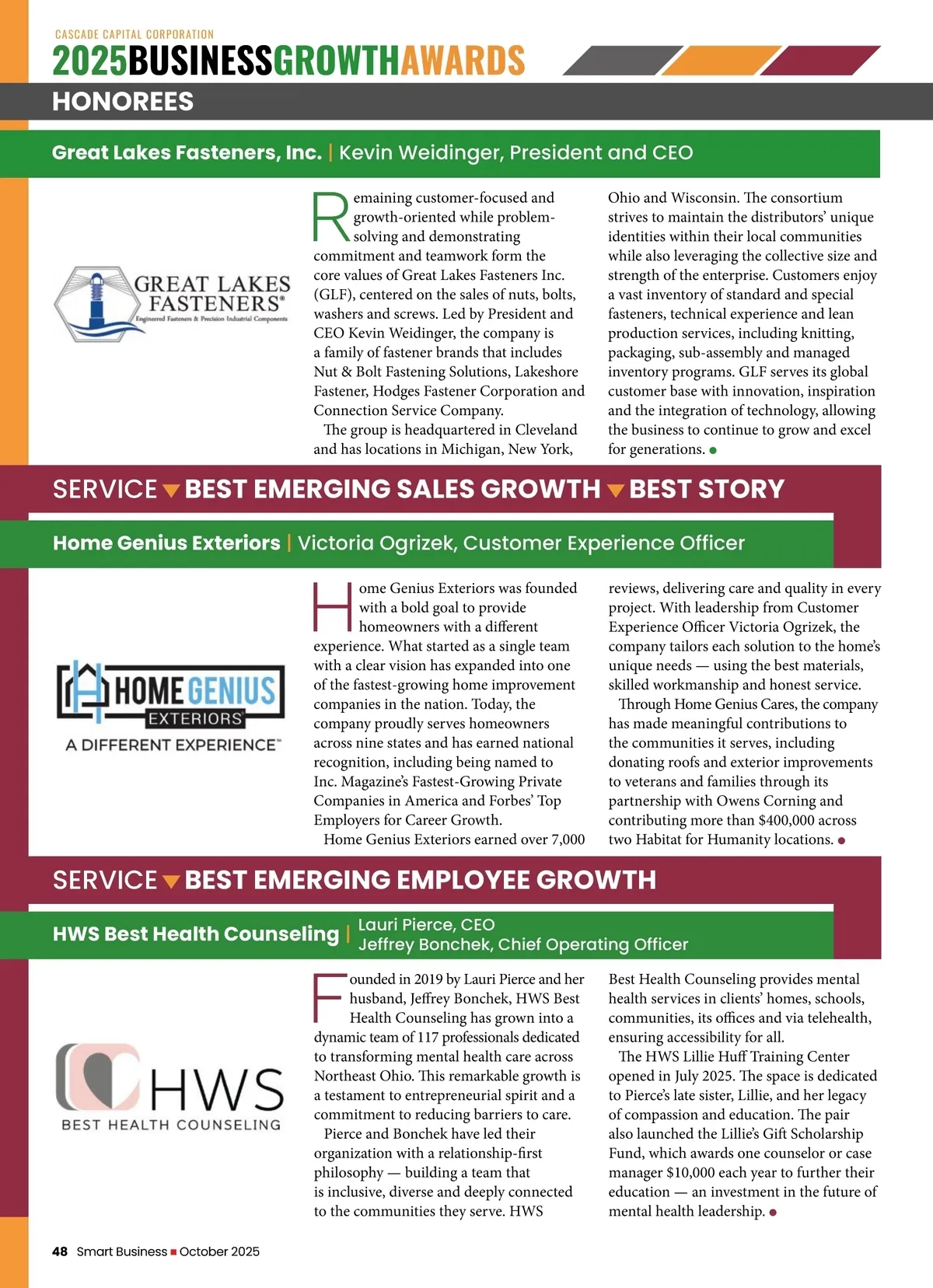 CASCADE CAPITAL CORPORATION
2025BUSINESSGROWTHAWARDS

HONOREES

Great Lakes Fasteners, Inc. | Kevin Weidinger, President and CEO

GREAT LAKES FASTENERS®
Engineered Fasteners & Precision Industrial Components

Remaining customer-focused and growth-oriented while problem-solving and demonstrating commitment and teamwork form the core values of Great Lakes Fasteners Inc. (GLF), centered on the sales of nuts, bolts, washers and screws. Led by President and CEO Kevin Weidinger, the company is a family of fastener brands that includes Nut & Bolt Fastening Solutions, Lakeshore Fastener, Hodges Fastener Corporation and Connection Service Company.

The group is headquartered in Cleveland and has locations in Michigan, New York, Ohio and Wisconsin. The consortium strives to maintain the distributors' unique identities within their local communities while also leveraging the collective size and strength of the enterprise. Customers enjoy a vast inventory of standard and special fasteners, technical experience and lean production services, including knitting, packaging, sub-assembly and managed inventory programs. GLF serves its global customer base with innovation, inspiration and the integration of technology, allowing the business to continue to grow and excel for generations.

SERVICE BEST EMERGING SALES GROWTH BEST STORY

Home Genius Exteriors | Victoria Ogrizek, Customer Experience Officer

HOME GENIUS EXTERIORS
A DIFFERENT EXPERIENCE™

Home Genius Exteriors was founded with a bold goal to provide homeowners with a different experience. What started as a single team with a clear vision has expanded into one of the fastest-growing home improvement companies in the nation. Today, the company proudly serves homeowners across nine states and has earned national recognition, including being named to Inc. Magazine's Fastest-Growing Private Companies in America and Forbes' Top Employers for Career Growth.

Home Genius Exteriors earned over 7,000 reviews, delivering care and quality in every project. With leadership from Customer Experience Officer Victoria Ogrizek, the company tailors each solution to the home's unique needs — using the best materials, skilled workmanship and honest service.

Through Home Genius Cares, the company has made meaningful contributions to the communities it serves, including donating roofs and exterior improvements to veterans and families through its partnership with Owens Corning and contributing more than $400,000 across two Habitat for Humanity locations.

SERVICE BEST EMERGING EMPLOYEE GROWTH

HWS Best Health Counseling | Lauri Pierce, CEO
Jeffrey Bonchek, Chief Operating Officer

HWS
BEST HEALTH COUNSELING

Founded in 2019 by Lauri Pierce and her husband, Jeffrey Bonchek, HWS Best Health Counseling has grown into a dynamic team of 117 professionals dedicated to transforming mental health care across Northeast Ohio. This remarkable growth is a testament to entrepreneurial spirit and a commitment to reducing barriers to care.

Pierce and Bonchek have led their organization with a relationship-first philosophy — building a team that is inclusive, diverse and deeply connected to the communities they serve. HWS Best Health Counseling provides mental health services in clients' homes, schools, communities, its offices and via telehealth, ensuring accessibility for all.

The HWS Lillie Huff Training Center opened in July 2025. The space is dedicated to Pierce's late sister, Lillie, and her legacy of compassion and education. The pair also launched the Lillie's Gift Scholarship Fund, which awards one counselor or case manager $10,000 each year to further their education — an investment in the future of mental health leadership.

48 Smart Business October 2025